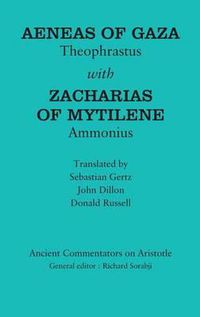 AENEAS OF GAZA
Theophrastus
with
ZACHARIAS OF MYTILENE
Ammonius

Translated by
Sebastian Gertz
John Dillon
Donald Russell

Ancient Commentators on Aristotle
General editor : Richard Sorabji